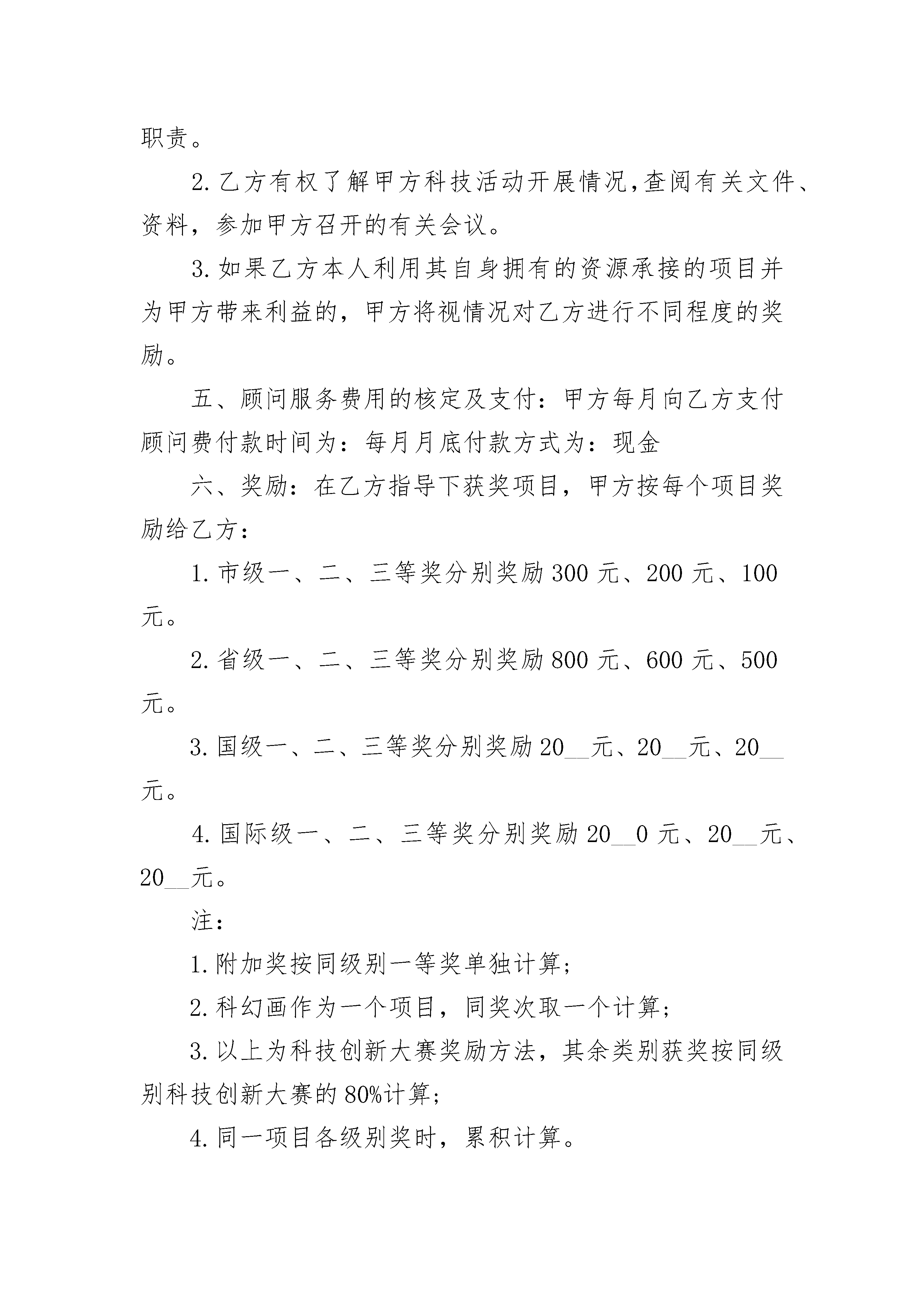 职责。

2.乙方有权了解甲方科技活动开展情况,查阅有关文件、资料，参加甲方召开的有关会议。

3.如果乙方本人利用其自身拥有的资源承接的项目并为甲方带来利益的，甲方将视情况对乙方进行不同程度的奖励。

五、顾问服务费用的核定及支付：甲方每月向乙方支付顾问费付款时间为：每月月底付款方式为：现金

六、奖励：在乙方指导下获奖项目，甲方按每个项目奖励给乙方：

1.市级一、二、三等奖分别奖励300元、200元、100元。

2.省级一、二、三等奖分别奖励800元、600元、500元。

3.国级一、二、三等奖分别奖励20__元、20__元、20__元。

4.国际级一、二、三等奖分别奖励20__0元、20__元、20__元。

注：

1.附加奖按同级别一等奖单独计算；

2.科幻画作为一个项目，同奖次取一个计算；

3.以上为科技创新大赛奖励方法，其余类别获奖按同级别科技创新大赛的80%计算；

4.同一项目各级别奖时，累积计算。